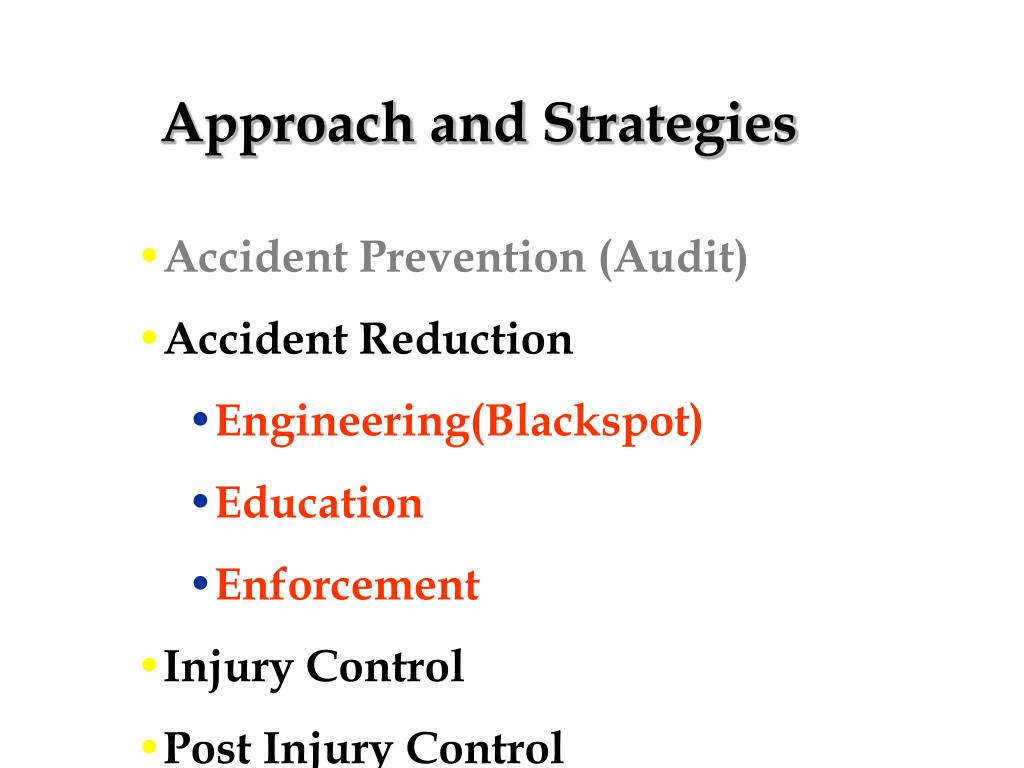 Approach and Strategies

• Accident Prevention (Audit)
• Accident Reduction
  • Engineering(Blackspot)
  • Education
  • Enforcement
• Injury Control
• Post Injury Control